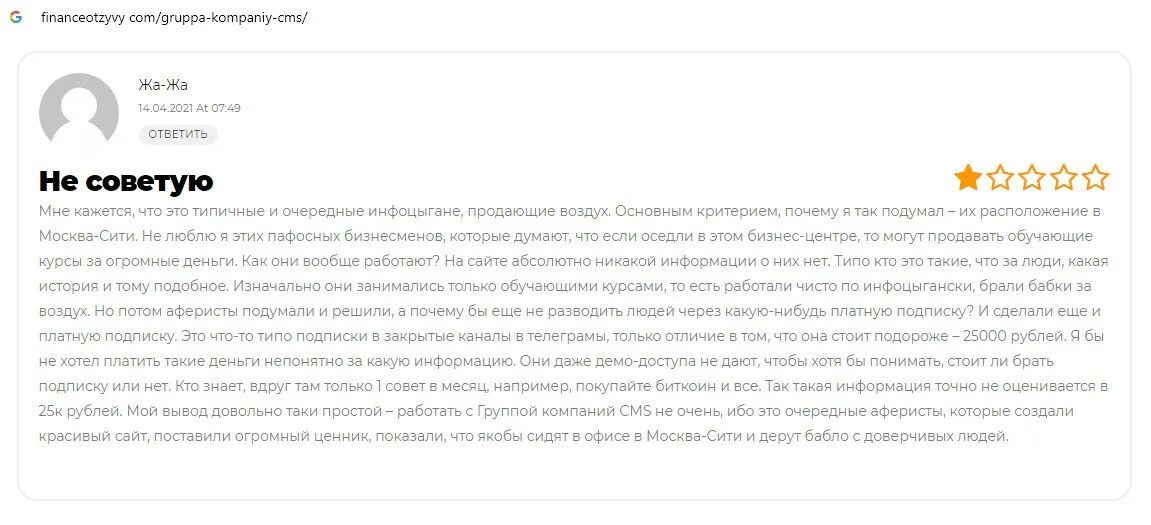 financeotzyvy com/gruppa-kompaniy-cms/

Жа-Жа
14.04.2021 At 07:49
ОТВЕТИТЬ

Не советую

Мне кажется, что это типичные и очередные инфоцыгане, продающие воздух. Основным критерием, почему я так подумал – их расположение в Москва-Сити. Не люблю я этих пафосных бизнесменов, которые думают, что если оседли в этом бизнес-центре, то могут продавать обучающие курсы за огромные деньги. Как они вообще работают? На сайте абсолютно никакой информации о них нет. Типо кто это такие, что за люди, какая история и тому подобное. Изначально они занимались только обучающими курсами, то есть работали чисто по инфоцыгански, брали бабки за воздух. Но потом аферисты подумали и решили, а почему бы еще не разводить людей через какую-нибудь платную подписку? И сделали еще и платную подписку. Это что-то типо подписки в закрытые каналы в телеграмы, только отличие в том, что она стоит подороже – 25000 рублей. Я бы не хотел платить такие деньги непонятно за какую информацию. Они даже демо-доступа не дают, чтобы хотя бы понимать, стоит ли брать подписку или нет. Кто знает, вдруг там только 1 совет в месяц, например, покупайте биткоин и все. Так такая информация точно не оценивается в 25к рублей. Мой вывод довольно таки простой – работать с Группой компаний CMS не очень, ибо это очередные аферисты, которые создали красивый сайт, поставили огромный ценник, показали, что якобы сидят в офисе в Москва-Сити и дерут бабло с доверчивых людей.